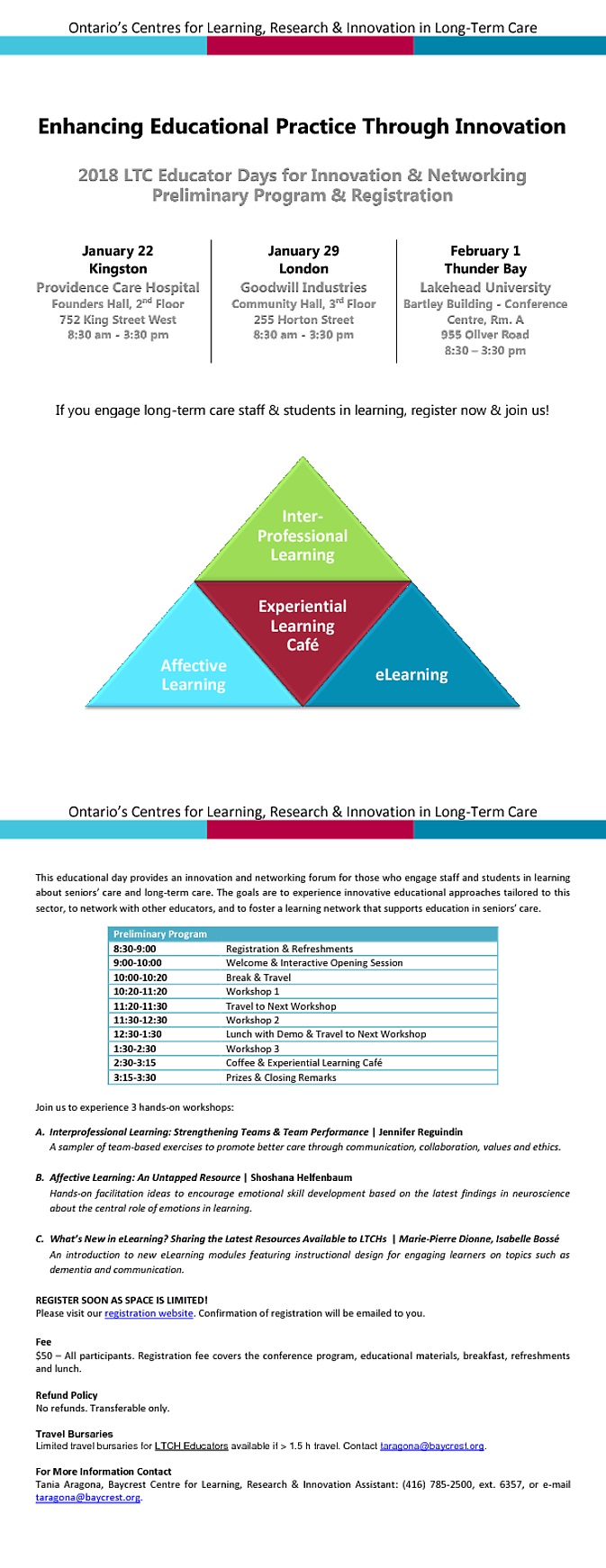 Ontario's Centres for Learning, Research & Innovation in Long-Term Care

Enhancing Educational Practice Through Innovation

2018 LTC Educator Days for Innovation & Networking
Preliminary Program & Registration

January 22
Kingston
Providence Care Hospital
Founders Hall, 2nd Floor
752 King Street West
8:30 am - 3:30 pm

January 29
London
Goodwill Industries
Community Hall, 3rd Floor
255 Horton Street
8:30 am - 3:30 pm

February 1
Thunder Bay
Lakehead University
Bartley Building - Conference Centre, Rm. A
955 Oliver Road
8:30 – 3:30 pm

If you engage long-term care staff & students in learning, register now & join us!

Inter-Professional Learning

Experiential Learning Café

Affective Learning

eLearning

Ontario's Centres for Learning, Research & Innovation in Long-Term Care

This educational day provides an innovation and networking forum for those who engage staff and students in learning about seniors' care and long-term care. The goals are to experience innovative educational approaches tailored to this sector, to network with other educators, and to foster a learning network that supports education in seniors' care.

| Preliminary Program | |
|---|---|
| 8:30-9:00 | Registration & Refreshments |
| 9:00-10:00 | Welcome & Interactive Opening Session |
| 10:00-10:20 | Break & Travel |
| 10:20-11:20 | Workshop 1 |
| 11:20-11:30 | Travel to Next Workshop |
| 11:30-12:30 | Workshop 2 |
| 12:30-1:30 | Lunch with Demo & Travel to Next Workshop |
| 1:30-2:30 | Workshop 3 |
| 2:30-3:15 | Coffee & Experiential Learning Café |
| 3:15-3:30 | Prizes & Closing Remarks |

Join us to experience 3 hands-on workshops:

A. Interprofessional Learning: Strengthening Teams & Team Performance | Jennifer Reguindin
A sampler of team-based exercises to promote better care through communication, collaboration, values and ethics.

B. Affective Learning: An Untapped Resource | Shoshana Helfenbaum
Hands-on facilitation ideas to encourage emotional skill development based on the latest findings in neuroscience about the central role of emotions in learning.

C. What's New in eLearning? Sharing the Latest Resources Available to LTCHs | Marie-Pierre Dionne, Isabelle Bossé
An introduction to new eLearning modules featuring instructional design for engaging learners on topics such as dementia and communication.

REGISTER SOON AS SPACE IS LIMITED!
Please visit our registration website. Confirmation of registration will be emailed to you.

Fee
$50 – All participants. Registration fee covers the conference program, educational materials, breakfast, refreshments and lunch.

Refund Policy
No refunds. Transferable only.

Travel Bursaries
Limited travel bursaries for LTCH Educators available if > 1.5 h travel. Contact taragona@baycrest.org.

For More Information Contact
Tania Aragona, Baycrest Centre for Learning, Research & Innovation Assistant: (416) 785-2500, ext. 6357, or e-mail taragona@baycrest.org.